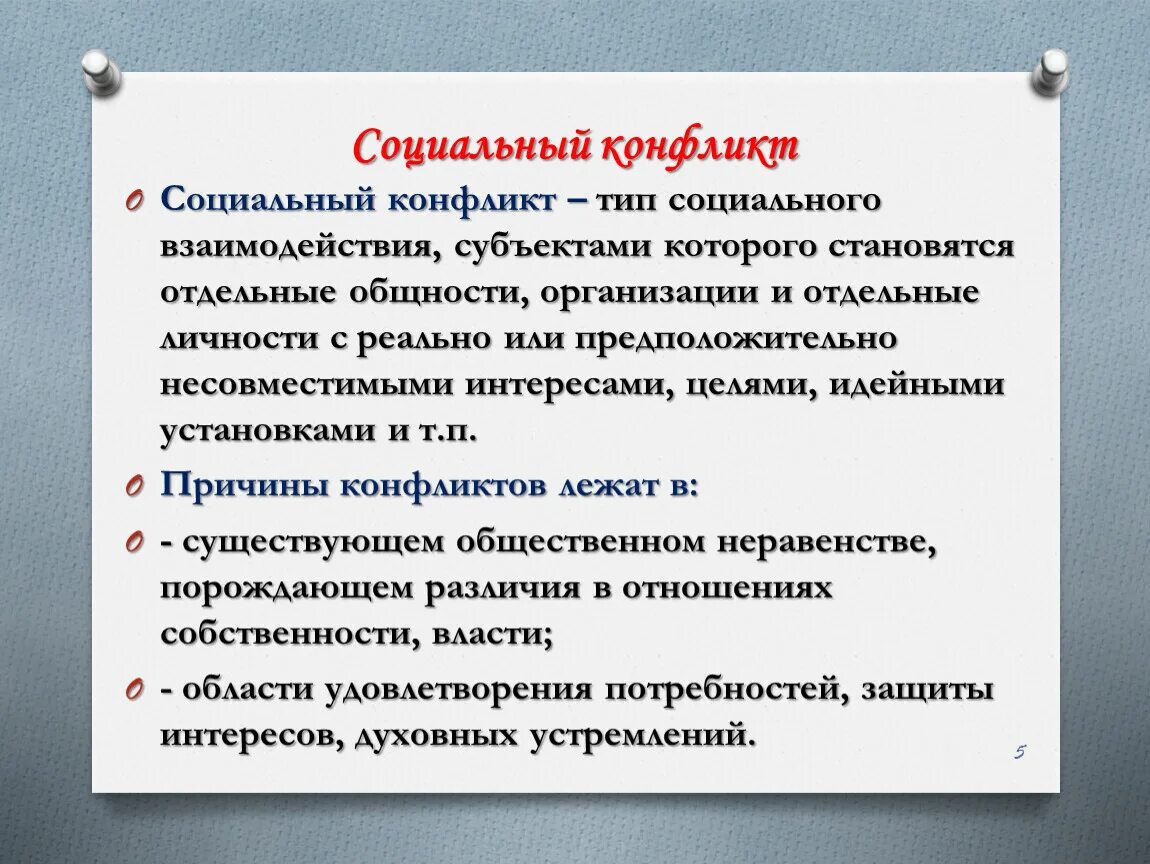 Социальный конфликт

Социальный конфликт – тип социального взаимодействия, субъектами которого становятся отдельные общности, организации и отдельные личности с реально или предположительно несовместимыми интересами, целями, идейными установками и т.п.

Причины конфликтов лежат в:

- существующем общественном неравенстве, порождающем различия в отношениях собственности, власти;

- области удовлетворения потребностей, защиты интересов, духовных устремлений.

5